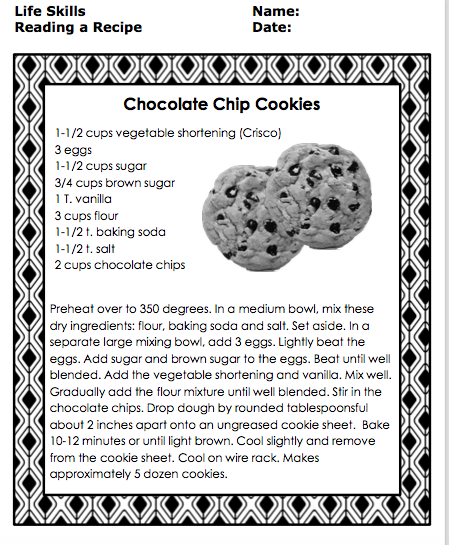 Life Skills
Reading a Recipe

Name:
Date:

Chocolate Chip Cookies

1-1/2 cups vegetable shortening (Crisco)
3 eggs
1-1/2 cups sugar
3/4 cups brown sugar
1 T. vanilla
3 cups flour
1-1/2 t. baking soda
1-1/2 t. salt
2 cups chocolate chips

Preheat over to 350 degrees. In a medium bowl, mix these dry ingredients: flour, baking soda and salt. Set aside. In a separate large mixing bowl, add 3 eggs. Lightly beat the eggs. Add sugar and brown sugar to the eggs. Beat until well blended. Add the vegetable shortening and vanilla. Mix well. Gradually add the flour mixture until well blended. Stir in the chocolate chips. Drop dough by rounded tablespoonsful about 2 inches apart onto an ungreased cookie sheet. Bake 10-12 minutes or until light brown. Cool slightly and remove from the cookie sheet. Cool on wire rack. Makes approximately 5 dozen cookies.